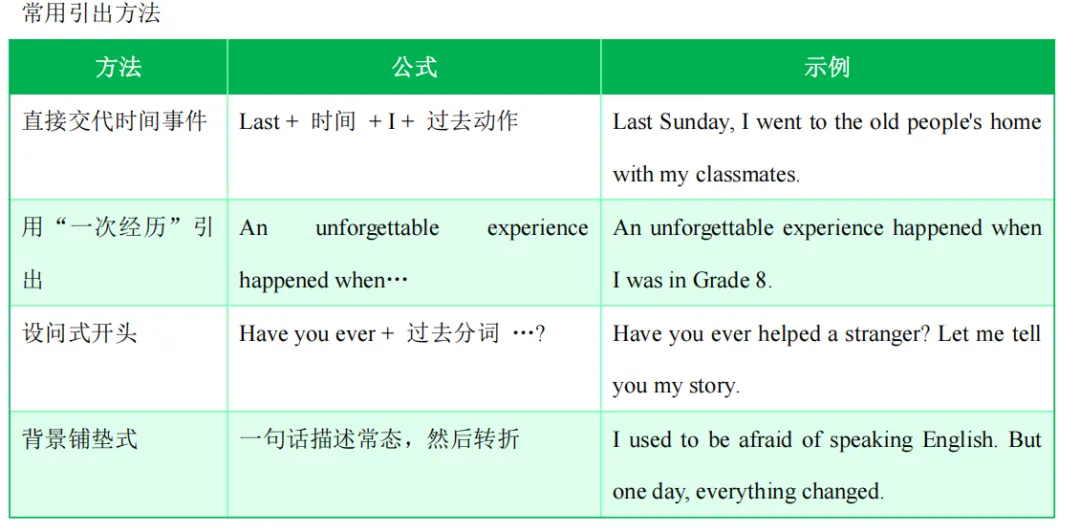 常用引出方法

| 方法 | 公式 | 示例 |
|---|---|---|
| 直接交代时间事件 | Last + 时间 + I + 过去动作 | Last Sunday, I went to the old people's home with my classmates. |
| 用“一次经历”引出 | An unforgettable experience happened when… | An unforgettable experience happened when I was in Grade 8. |
| 设问式开头 | Have you ever + 过去分词 …? | Have you ever helped a stranger? Let me tell you my story. |
| 背景铺垫式 | 一句话描述常态，然后转折 | I used to be afraid of speaking English. But one day, everything changed. |